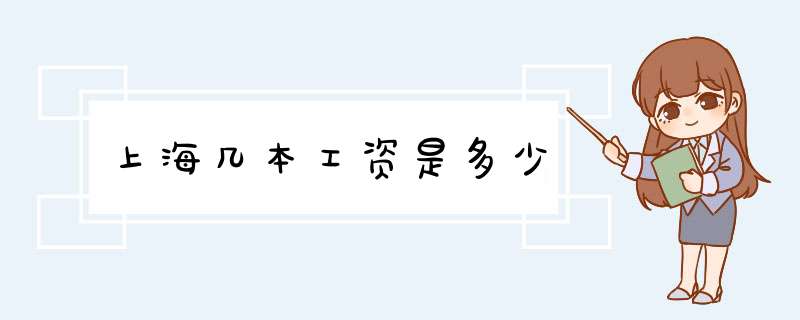 上海几本工资是多少